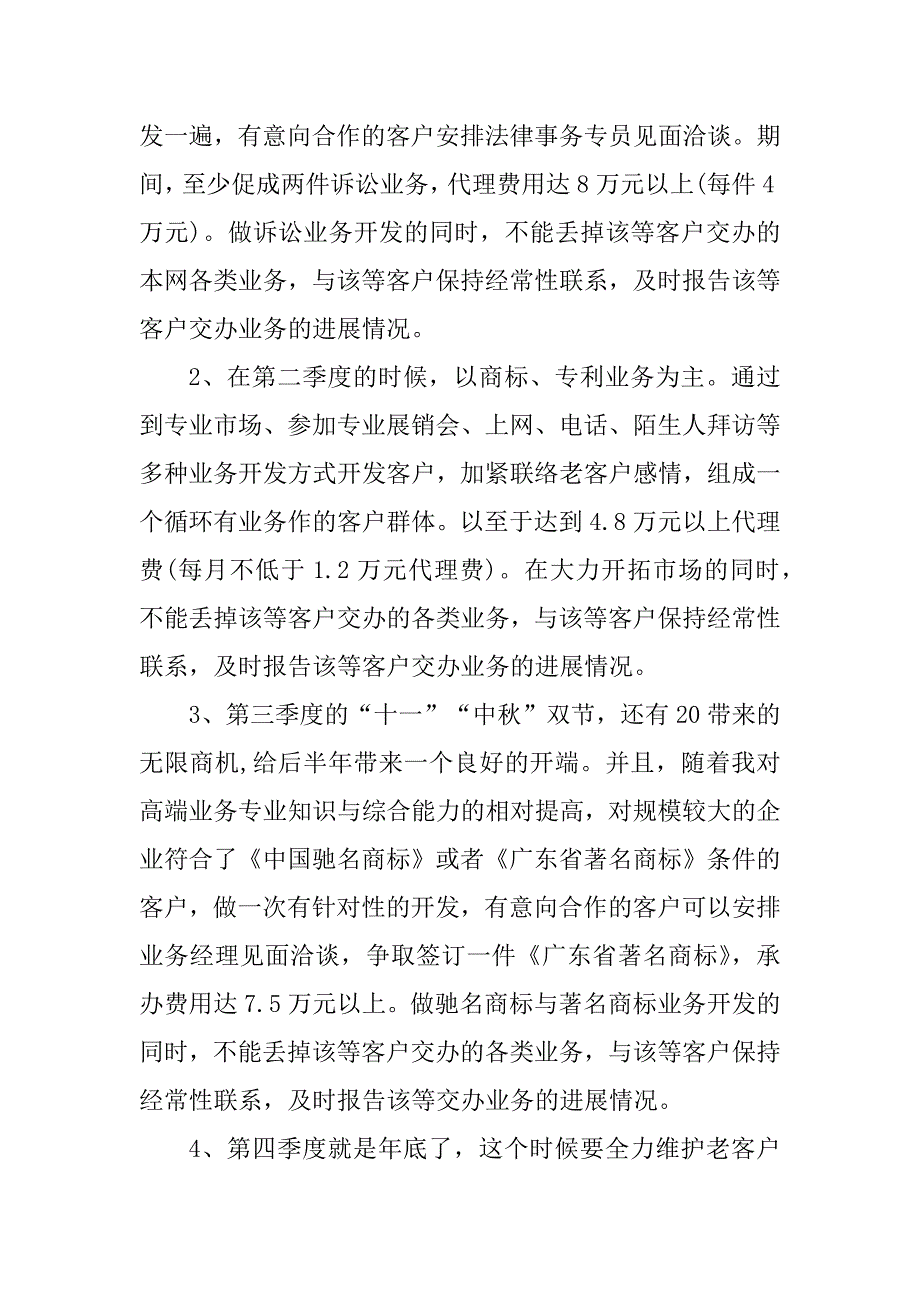 发一遍，有意向合作的客户安排法律事务专员见面洽谈。期间，至少促成两件诉讼业务，代理费用达 8 万元以上(每件 4 万元)。做诉讼业务开发的同时，不能丢掉该等客户交办的本网各类业务，与该等客户保持经常性联系，及时报告该等客户交办业务的进展情况。

2、在第二季度的时候，以商标、专利业务为主。通过到专业市场、参加专业展销会、上网、电话、陌生人拜访等多种业务开发方式开发客户，加紧联络老客户感情，组成一个循环有业务作的客户群体。以至于达到 4.8 万元以上代理费(每月不低于 1.2 万元代理费)。在大力开拓市场的同时，不能丢掉该等客户交办的各类业务，与该等客户保持经常性联系，及时报告该等客户交办业务的进展情况。

3、第三季度的“十一”“中秋”双节，还有 20 带来的无限商机,给后半年带来一个良好的开端。并且，随着我对高端业务专业知识与综合能力的相对提高，对规模较大的企业符合了《中国驰名商标》或者《广东省著名商标》条件的客户，做一次有针对性的开发，有意向合作的客户可以安排业务经理见面洽谈，争取签订一件《广东省著名商标》，承办费用达 7.5 万元以上。做驰名商标与著名商标业务开发的同时，不能丢掉该等客户交办的各类业务，与该等客户保持经常性联系，及时报告该等交办业务的进展情况。

4、第四季度就是年底了，这个时候要全力维护老客户